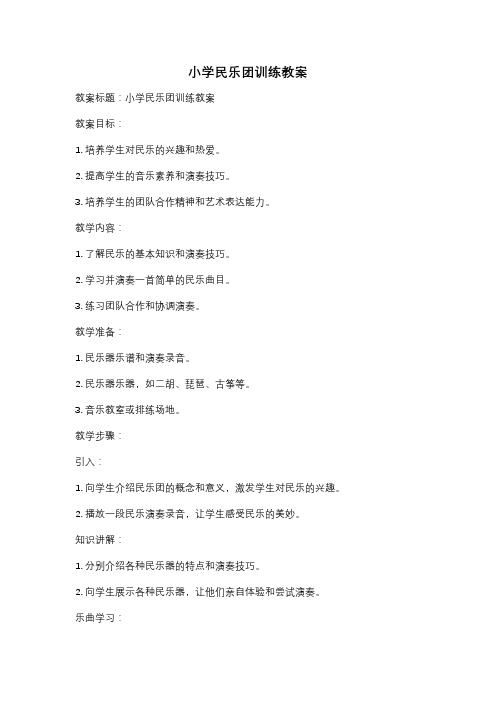 小学民乐团训练教案

教案标题：小学民乐团训练教案

教案目标：

1. 培养学生对民乐的兴趣和热爱。

2. 提高学生的音乐素养和演奏技巧。

3. 培养学生的团队合作精神和艺术表达能力。

教学内容：

1. 了解民乐的基本知识和演奏技巧。

2. 学习并演奏一首简单的民乐曲目。

3. 练习团队合作和协调演奏。

教学准备：

1. 民乐器乐谱和演奏录音。

2. 民乐器乐器，如二胡、琵琶、古筝等。

3. 音乐教室或排练场地。

教学步骤：

引入：

1. 向学生介绍民乐团的概念和意义，激发学生对民乐的兴趣。

2. 播放一段民乐演奏录音，让学生感受民乐的美妙。

知识讲解：

1. 分别介绍各种民乐器的特点和演奏技巧。

2. 向学生展示各种民乐器，让他们亲自体验和尝试演奏。

乐曲学习：